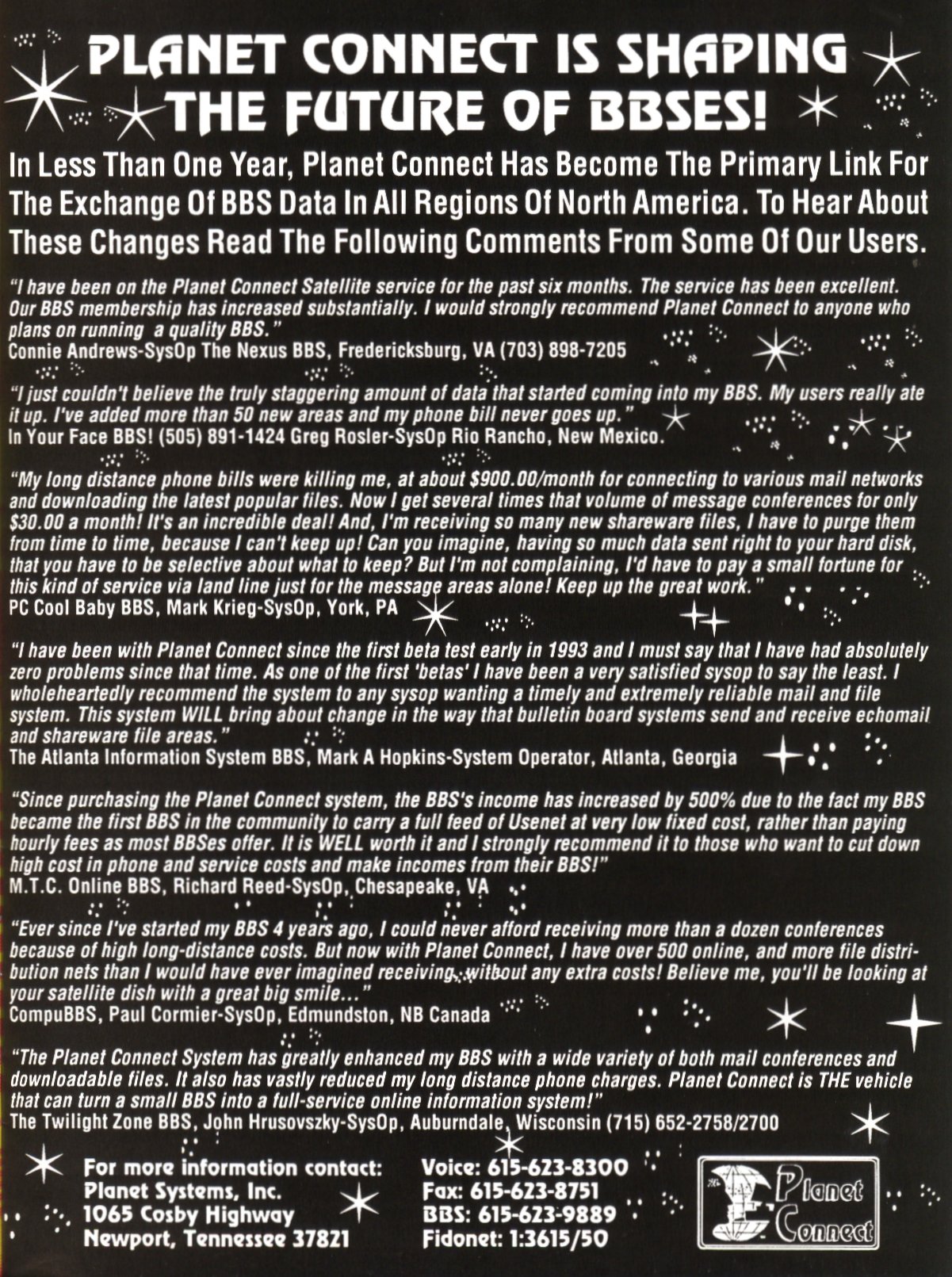 PLANET CONNECT IS SHAPING THE FUTURE OF BBSES!

In Less Than One Year, Planet Connect Has Become The Primary Link For The Exchange Of BBS Data In All Regions Of North America. To Hear About These Changes Read The Following Comments From Some Of Our Users.

"I have been on the Planet Connect Satellite service for the past six months. The service has been excellent. Our BBS membership has increased substantially. I would strongly recommend Planet Connect to anyone who plans on running a quality BBS."
Connie Andrews-SysOp The Nexus BBS, Fredericksburg, VA (703) 898-7205

"I just couldn't believe the truly staggering amount of data that started coming into my BBS. My users really ate it up. I've added more than 50 new areas and my phone bill never goes up."
In Your Face BBS! (505) 891-1424 Greg Rosler-SysOp Rio Rancho, New Mexico.

"My long distance phone bills were killing me, at about $900.00/month for connecting to various mail networks and downloading the latest popular files. Now I get several times that volume of message conferences for only $30.00 a month! It's an incredible deal! And, I'm receiving so many new shareware files, I have to purge them from time to time, because I can't keep up! Can you imagine, having so much data sent right to your hard disk, that you have to be selective about what to keep? But I'm not complaining, I'd have to pay a small fortune for this kind of service via land line just for the message areas alone! Keep up the great work."
PC Cool Baby BBS, Mark Krieg-SysOp, York, PA

"I have been with Planet Connect since the first beta test early in 1993 and I must say that I have had absolutely zero problems since that time. As one of the first 'betas' I have been a very satisfied sysop to say the least. I wholeheartedly recommend the system to any sysop wanting a timely and extremely reliable mail and file system. This system WILL bring about change in the way that bulletin board systems send and receive echomail and shareware file areas."
The Atlanta Information System BBS, Mark A Hopkins-System Operator, Atlanta, Georgia

"Since purchasing the Planet Connect system, the BBS's income has increased by 500% due to the fact my BBS became the first BBS in the community to carry a full feed of Usenet at very low fixed cost, rather than paying hourly fees as most BBSes offer. It is WELL worth it and I strongly recommend it to those who want to cut down high cost in phone and service costs and make incomes from their BBS!"
M.T.C. Online BBS, Richard Reed-SysOp, Chesapeake, VA

"Ever since I've started my BBS 4 years ago, I could never afford receiving more than a dozen conferences because of high long-distance costs. But now with Planet Connect, I have over 500 online, and more file distribution nets than I would have ever imagined receiving, without any extra costs! Believe me, you'll be looking at your satellite dish with a great big smile..."
CompuBBS, Paul Cormier-SysOp, Edmundston, NB Canada

"The Planet Connect System has greatly enhanced my BBS with a wide variety of both mail conferences and downloadable files. It also has vastly reduced my long distance phone charges. Planet Connect is THE vehicle that can turn a small BBS into a full-service online information system!"
The Twilight Zone BBS, John Hrusovszky-SysOp, Auburndale, Wisconsin (715) 652-2758/2700

For more information contact:
Planet Systems, Inc.
1065 Cosby Highway
Newport, Tennessee 37821

Voice: 615-623-8300
Fax: 615-623-8751
BBS: 615-623-9889
Fidonet: 1:3615/50

Planet Connect